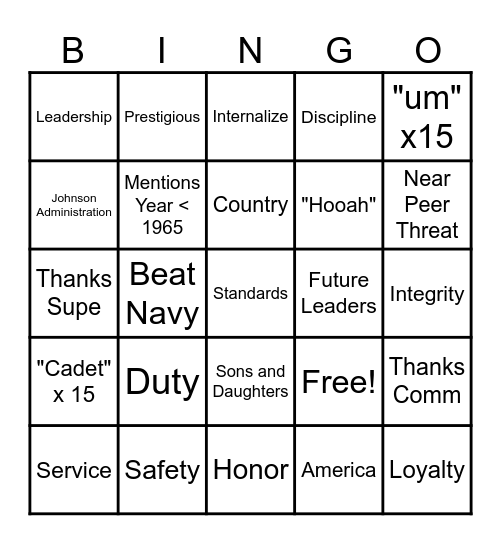 | B | I | N | G | O |
|---|---|---|---|---|
| Leadership | Prestigious | Internalize | Discipline | "um" x15 |
| Johnson Administration | Mentions Year < 1965 | Country | "Hooah" | Near Peer Threat |
| Thanks Supe | Beat Navy | Standards | Future Leaders | Integrity |
| "Cadet" x 15 | Duty | Sons and Daughters | Free! | Thanks Comm |
| Service | Safety | Honor | America | Loyalty |